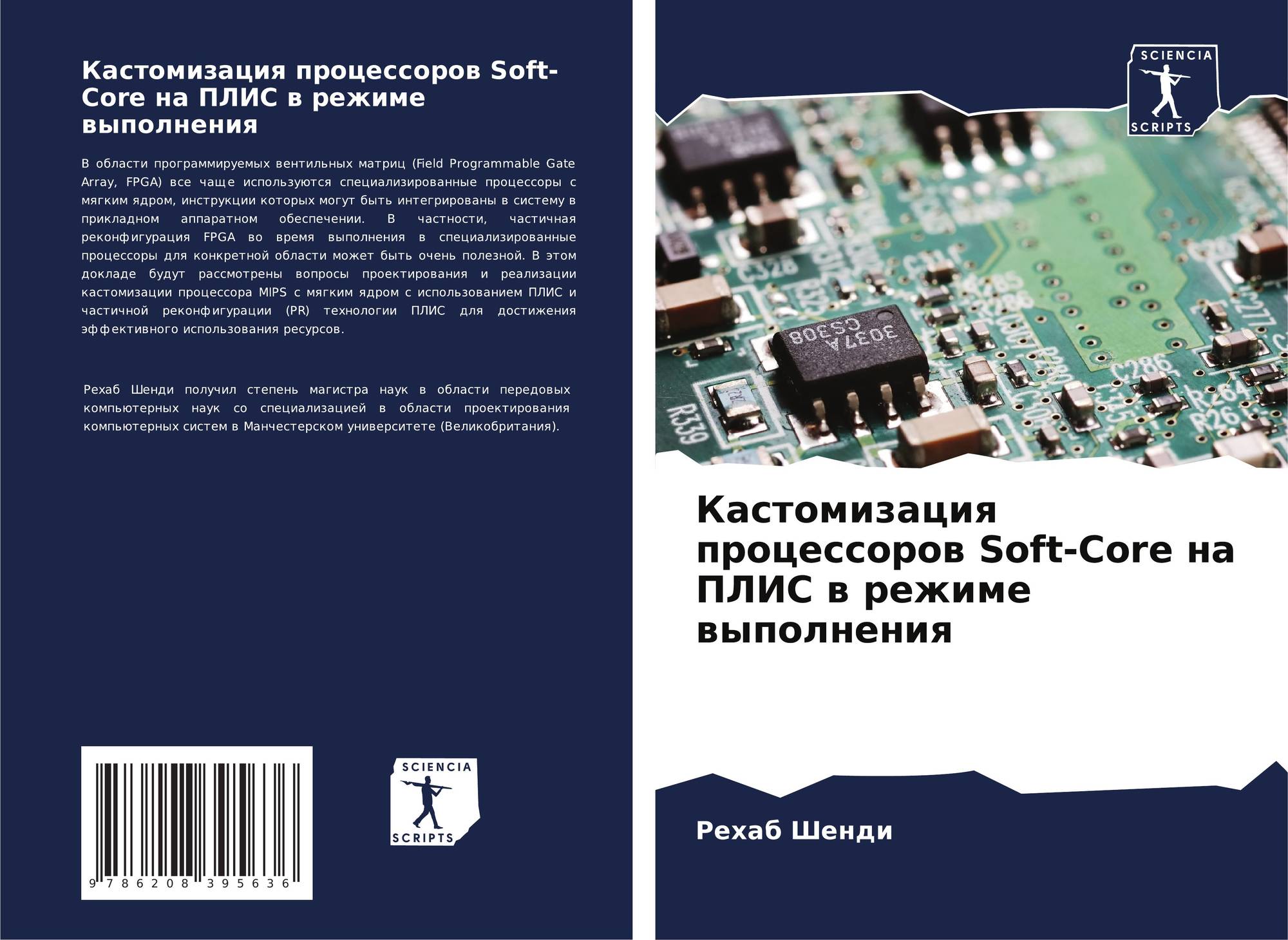 Кастомизация процессоров Soft-Core на ПЛИС в режиме выполнения

В области программируемых вентильных матриц (Field Programmable Gate Array, FPGA) все чаще используются специализированные процессоры с мягким ядром, инструкции которых могут быть интегрированы в систему в прикладном аппаратном обеспечении. В частности, частичная реконфигурация FPGA во время выполнения в специализированные процессоры для конкретной области может быть очень полезной. В этом докладе будут рассмотрены вопросы проектирования и реализации кастомизации процессора MIPS с мягким ядром с использованием ПЛИС и частичной реконфигурации (PR) технологии ПЛИС для достижения эффективного использования ресурсов.

Рехаб Шенди получил степень магистра наук в области передовых компьютерных наук со специализацией в области проектирования компьютерных систем в Манчестерском университете (Великобритания).

9 786208 395636

SCIENCIA
SCRIPTS

SCIENCIA
SCRIPTS

Кастомизация процессоров Soft-Core на ПЛИС в режиме выполнения

Рехаб Шенди